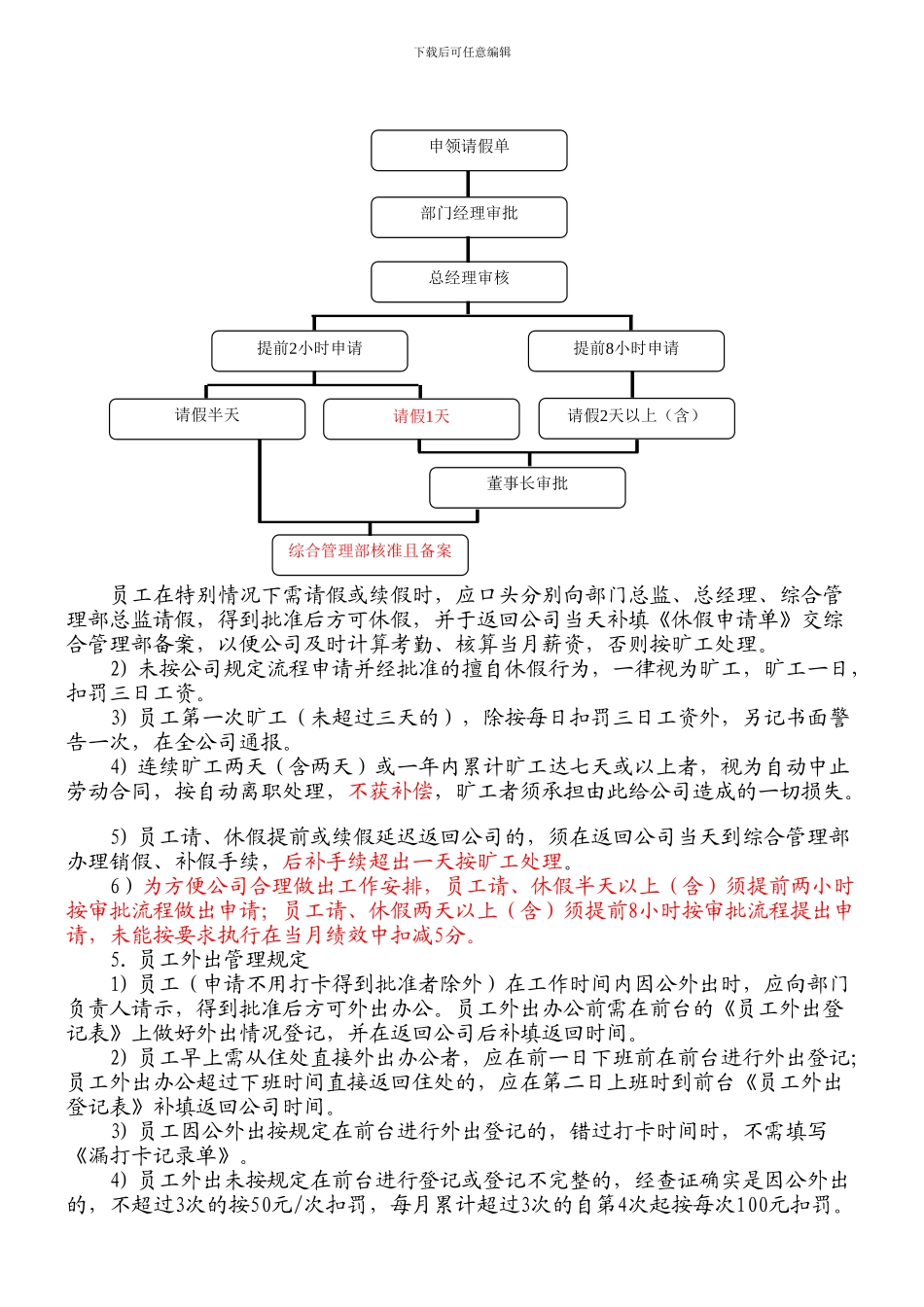 下载后可任意编辑

申领请假单

部门经理审批

总经理审核

提前2小时申请

提前8小时申请

请假半天

请假1天

请假2天以上（含）

董事长审批

综合管理部核准且备案

员工在特别情况下需请假或续假时，应口头分别向部门总监、总经理、综合管理部总监请假，得到批准后方可休假，并于返回公司当天补填《休假申请单》交综合管理部备案，以便公司及时计算考勤、核算当月薪资，否则按旷工处理。

2）未按公司规定流程申请并经批准的擅自休假行为，一律视为旷工，旷工一日，扣罚三日工资。

3）员工第一次旷工（未超过三天的），除按每日扣罚三日工资外，另记书面警告一次，在全公司通报。

4）连续旷工两天（含两天）或一年内累计旷工达七天或以上者，视为自动中止劳动合同，按自动离职处理，不获补偿，旷工者须承担由此给公司造成的一切损失。

5）员工请、休假提前或续假延迟返回公司的，须在返回公司当天到综合管理部办理销假、补假手续，后补手续超出一天按旷工处理。

6）为方便公司合理做出工作安排，员工请、休假半天以上（含）须提前两小时按审批流程做出申请；员工请、休假两天以上（含）须提前8小时按审批流程提出申请，未能按要求执行在当月绩效中扣减5分。

5. 员工外出管理规定

1）员工（申请不用打卡得到批准者除外）在工作时间内因公外出时，应向部门负责人请示，得到批准后方可外出办公。员工外出办公前需在前台的《员工外出登记表》上做好外出情况登记，并在返回公司后补填返回时间。

2）员工早上需从住处直接外出办公者，应在前一日下班前在前台进行外出登记；员工外出办公超过下班时间直接返回住处的，应在第二日上班时到前台《员工外出登记表》补填返回公司时间。

3）员工因公外出按规定在前台进行外出登记的，错过打卡时间时，不需填写《漏打卡记录单》。

4）员工外出未按规定在前台进行登记或登记不完整的，经查证确实是因公外出的，不超过3次的按50元/次扣罚，每月累计超过3次的自第4次起按每次100元扣罚。